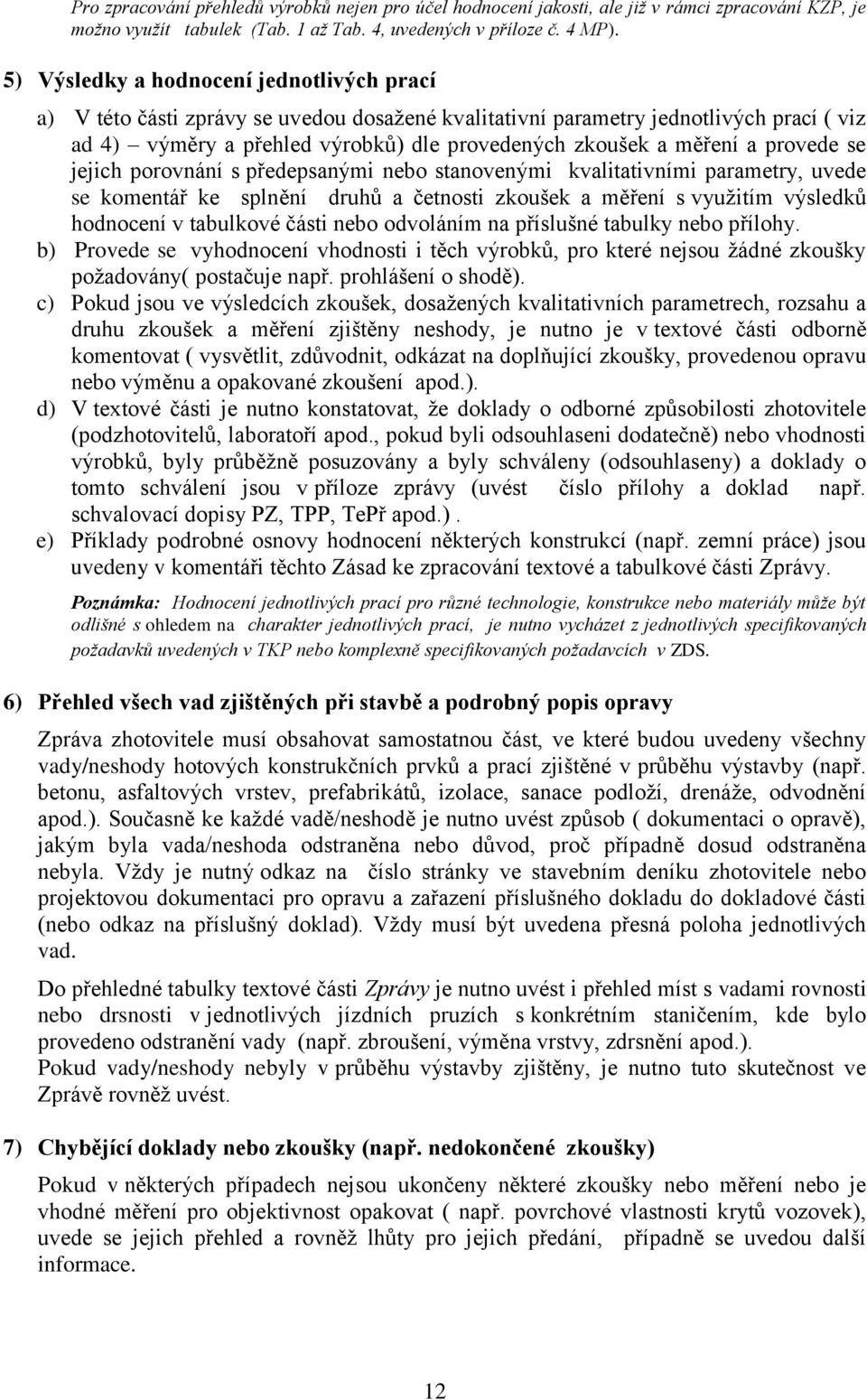 Pro zpracování přehledů výrobků nejen pro účel hodnocení jakosti, ale již v rámci zpracování KZP, je možno využít tabulek (Tab. 1 až Tab. 4, uvedených v příloze č. 4 MP).

5) Výsledky a hodnocení jednotlivých prací

a) V této části zprávy se uvedou dosažené kvalitativní parametry jednotlivých prací ( viz ad 4) – výměry a přehled výrobků) dle provedených zkoušek a měření a provede se jejich porovnání s předepsanými nebo stanovenými kvalitativními parametry, uvede se komentář ke splnění druhů a četnosti zkoušek a měření s využitím výsledků hodnocení v tabulkové části nebo odvoláním na příslušné tabulky nebo přílohy.
b) Provede se vyhodnocení vhodnosti i těch výrobků, pro které nejsou žádné zkoušky požadovány( postačuje např. prohlášení o shodě).
c) Pokud jsou ve výsledcích zkoušek, dosažených kvalitativních parametrech, rozsahu a druhu zkoušek a měření zjištěny neshody, je nutno je v textové části odborně komentovat ( vysvětlit, zdůvodnit, odkázat na doplňující zkoušky, provedenou opravu nebo výměnu a opakované zkoušení apod.).
d) V textové části je nutno konstatovat, že doklady o odborné způsobilosti zhotovitele (podzhotovitelů, laboratoří apod., pokud byli odsouhlaseni dodatečně) nebo vhodnosti výrobků, byly průběžně posuzovány a byly schváleny (odsouhlaseny) a doklady o tomto schválení jsou v příloze zprávy (uvést číslo přílohy a doklad např. schvalovací dopisy PZ, TPP, TePř apod.) .
e) Příklady podrobné osnovy hodnocení některých konstrukcí (např. zemní práce) jsou uvedeny v komentáři těchto Zásad ke zpracování textové a tabulkové části Zprávy.

Poznámka: Hodnocení jednotlivých prací pro různé technologie, konstrukce nebo materiály může být odlišné s ohledem na charakter jednotlivých prací, je nutno vycházet z jednotlivých specifikovaných požadavků uvedených v TKP nebo komplexně specifikovaných požadavcích v ZDS.

6) Přehled všech vad zjištěných při stavbě a podrobný popis opravy

Zpráva zhotovitele musí obsahovat samostatnou část, ve které budou uvedeny všechny vady/neshody hotových konstrukčních prvků a prací zjištěné v průběhu výstavby (např. betonu, asfaltových vrstev, prefabrikátů, izolace, sanace podloží, drenáže, odvodnění apod.). Současně ke každé vadě/neshodě je nutno uvést způsob ( dokumentaci o opravě), jakým byla vada/neshoda odstraněna nebo důvod, proč případně dosud odstraněna nebyla. Vždy je nutný odkaz na číslo stránky ve stavebním deníku zhotovitele nebo projektovou dokumentaci pro opravu a zařazení příslušného dokladu do dokladové části (nebo odkaz na příslušný doklad). Vždy musí být uvedena přesná poloha jednotlivých vad.

Do přehledné tabulky textové části Zprávy je nutno uvést i přehled míst s vadami rovnosti nebo drsnosti v jednotlivých jízdních pruzích s konkrétním staničením, kde bylo provedeno odstranění vady (např. zbroušení, výměna vrstvy, zdrsnění apod.).
Pokud vady/neshody nebyly v průběhu výstavby zjištěny, je nutno tuto skutečnost ve Zprávě rovněž uvést.

7) Chybějící doklady nebo zkoušky (např. nedokončené zkoušky)

Pokud v některých případech nejsou ukončeny některé zkoušky nebo měření nebo je vhodné měření pro objektivnost opakovat ( např. povrchové vlastnosti krytů vozovek), uvede se jejich přehled a rovněž lhůty pro jejich předání, případně se uvedou další informace.

12